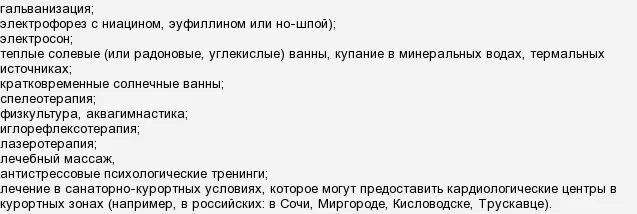 гальванизация;
электрофорез с ниацином, эуфиллином или но-шпой);
электросон;
теплые солевые (или радоновые, углекислые) ванны, купание в минеральных водах, термальных источниках;
кратковременные солнечные ванны;
спелеотерапия;
физкультура, аквагимнастика;
иглорефлексотерапия;
лазеротерапия;
лечебный массаж,
антистрессовые психологические тренинги;
лечение в санаторно-курортных условиях, которое могут предоставить кардиологические центры в курортных зонах (например, в российских: в Сочи, Миргороде, Кисловодске, Трускавце).